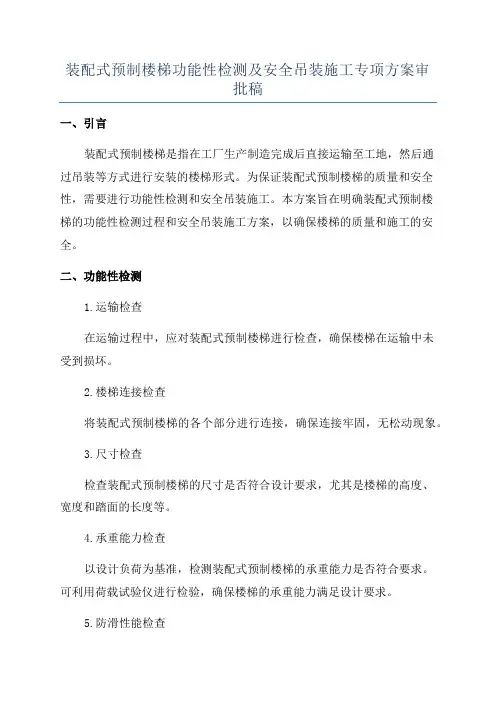 装配式预制楼梯功能性检测及安全吊装施工专项方案审批稿

一、引言

装配式预制楼梯是指在工厂生产制造完成后直接运输至工地，然后通过吊装等方式进行安装的楼梯形式。为保证装配式预制楼梯的质量和安全性，需要进行功能性检测和安全吊装施工。本方案旨在明确装配式预制楼梯的功能性检测过程和安全吊装施工方案，以确保楼梯的质量和施工的安全。

二、功能性检测

1.运输检查

在运输过程中，应对装配式预制楼梯进行检查，确保楼梯在运输中未受到损坏。

2.楼梯连接检查

将装配式预制楼梯的各个部分进行连接，确保连接牢固，无松动现象。

3.尺寸检查

检查装配式预制楼梯的尺寸是否符合设计要求，尤其是楼梯的高度、宽度和踏面的长度等。

4.承重能力检查

以设计负荷为基准，检测装配式预制楼梯的承重能力是否符合要求。可利用荷载试验仪进行检验，确保楼梯的承重能力满足设计要求。

5.防滑性能检查